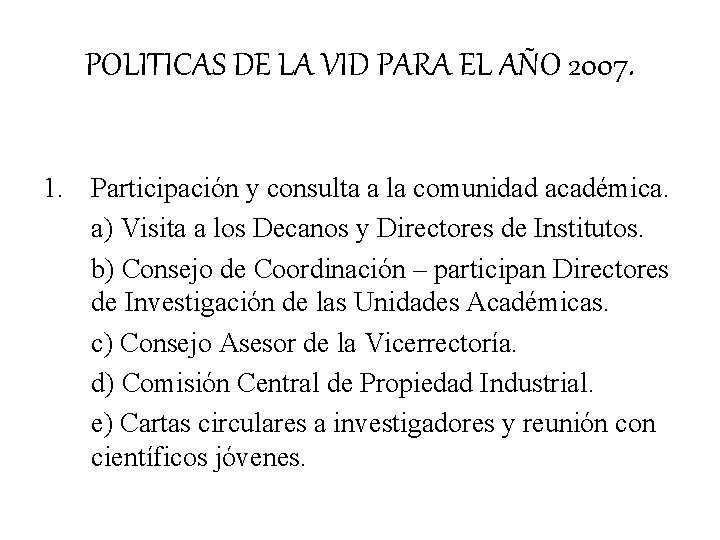 POLITICAS DE LA VID PARA EL AÑO 2007.

1. Participación y consulta a la comunidad académica.

a) Visita a los Decanos y Directores de Institutos.

b) Consejo de Coordinación – participan Directores de Investigación de las Unidades Académicas.

c) Consejo Asesor de la Vicerrectoría.

d) Comisión Central de Propiedad Industrial.

e) Cartas circulares a investigadores y reunión con científicos jóvenes.